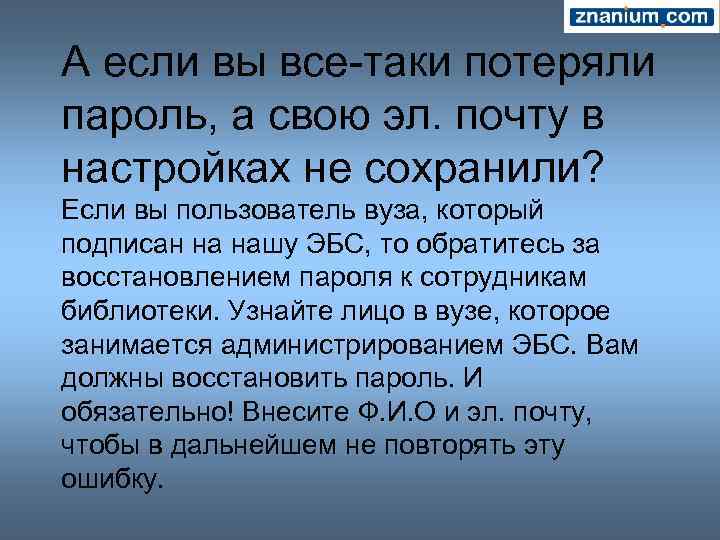 znanium.com

А если вы все-таки потеряли пароль, а свою эл. почту в настройках не сохранили?

Если вы пользователь вуза, который подписан на нашу ЭБС, то обратитесь за восстановлением пароля к сотрудникам библиотеки. Узнайте лицо в вузе, которое занимается администрированием ЭБС. Вам должны восстановить пароль. И обязательно! Внесите Ф.И.О и эл. почту, чтобы в дальнейшем не повторять эту ошибку.